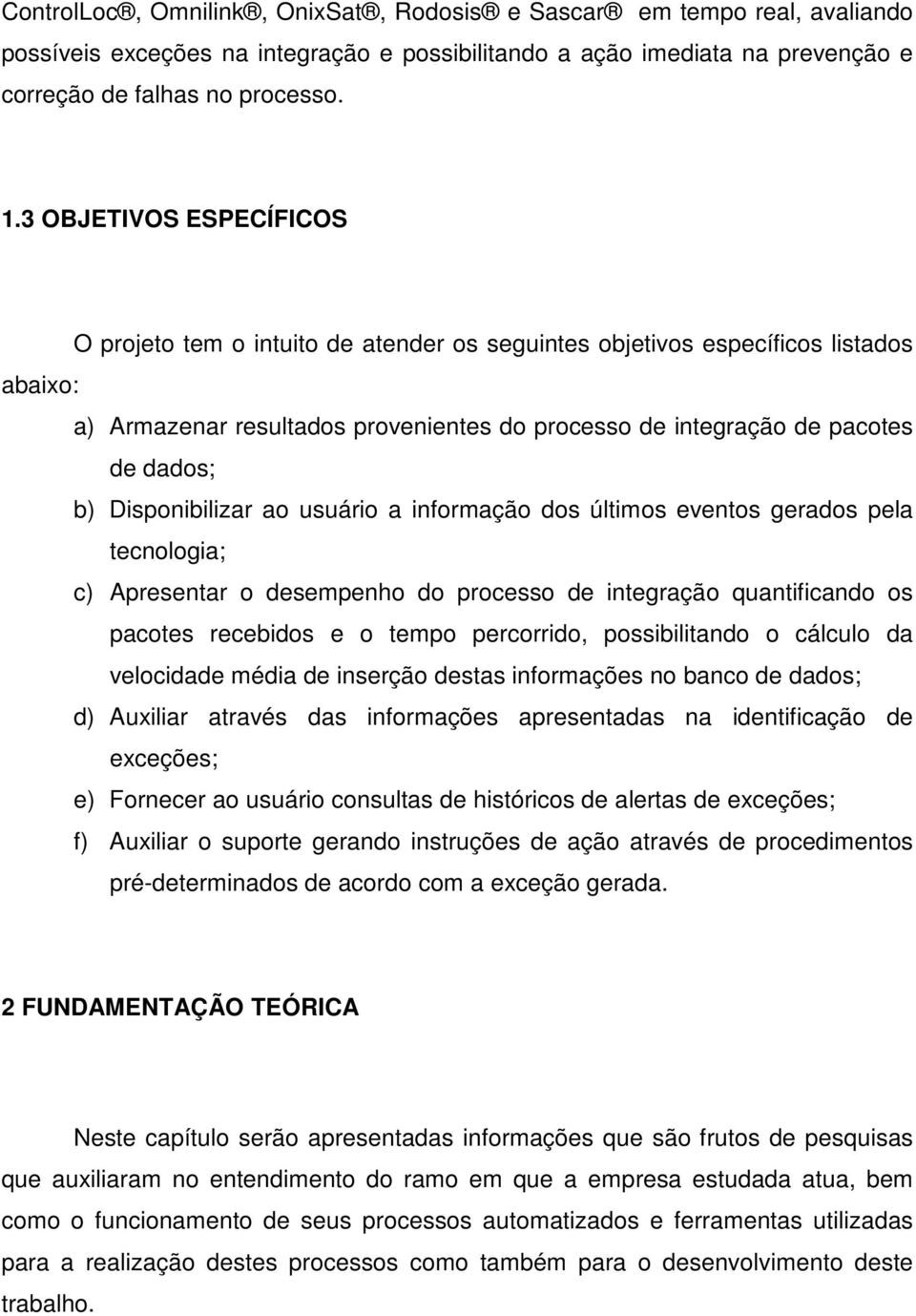 ControlLoc®, Omnilink®, OnixSat®, Rodosis® e Sascar® em tempo real, avaliando possíveis exceções na integração e possibilitando a ação imediata na prevenção e correção de falhas no processo.

1.3 OBJETIVOS ESPECÍFICOS

O projeto tem o intuito de atender os seguintes objetivos específicos listados abaixo:

a) Armazenar resultados provenientes do processo de integração de pacotes de dados;
b) Disponibilizar ao usuário a informação dos últimos eventos gerados pela tecnologia;
c) Apresentar o desempenho do processo de integração quantificando os pacotes recebidos e o tempo percorrido, possibilitando o cálculo da velocidade média de inserção destas informações no banco de dados;
d) Auxiliar através das informações apresentadas na identificação de exceções;
e) Fornecer ao usuário consultas de históricos de alertas de exceções;
f) Auxiliar o suporte gerando instruções de ação através de procedimentos pré-determinados de acordo com a exceção gerada.

2 FUNDAMENTAÇÃO TEÓRICA

Neste capítulo serão apresentadas informações que são frutos de pesquisas que auxiliaram no entendimento do ramo em que a empresa estudada atua, bem como o funcionamento de seus processos automatizados e ferramentas utilizadas para a realização destes processos como também para o desenvolvimento deste trabalho.